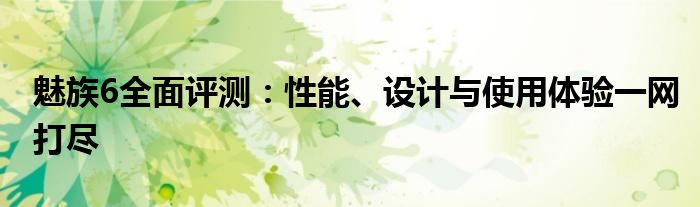 魅族6全面评测：性能、设计与使用体验一网打尽